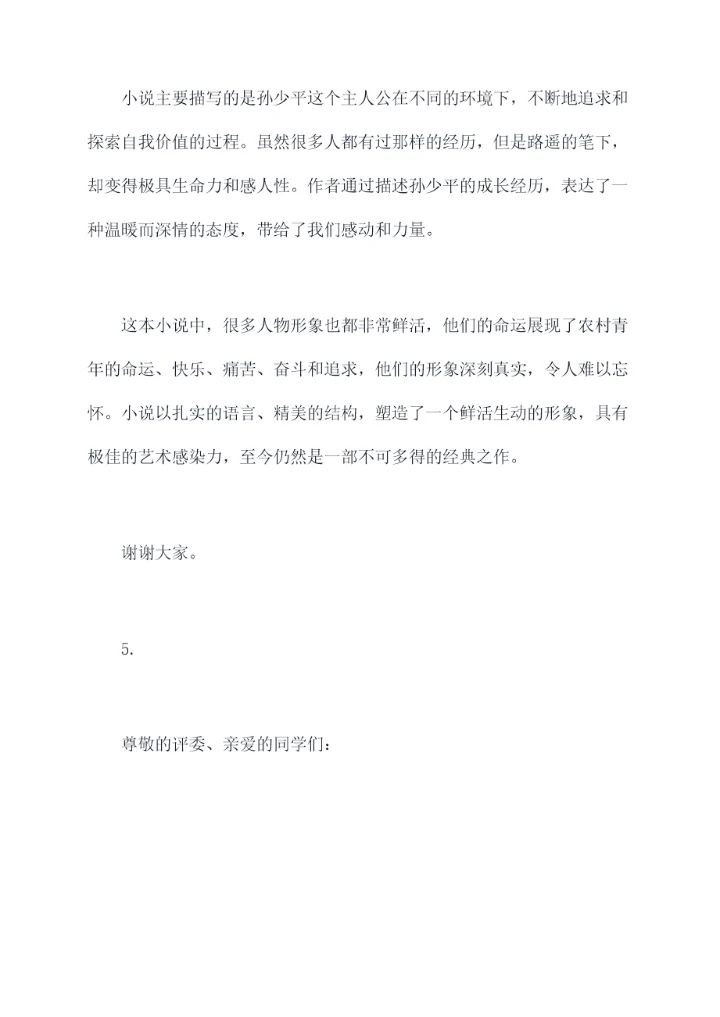 小说主要描写的是孙少平这个主人公在不同的环境下，不断地追求和探索自我价值的过程。虽然很多人都有过那样的经历，但是路遥的笔下，却变得极具生命力和感人性。作者通过描述孙少平的成长经历，表达了一种温暖而深情的态度，带给了我们感动和力量。

这本小说中，很多人物形象也都非常鲜活，他们的命运展现了农村青年的命运、快乐、痛苦、奋斗和追求，他们的形象深刻真实，令人难以忘怀。小说以扎实的语言、精美的结构，塑造了一个鲜活生动的形象，具有极佳的艺术感染力，至今仍然是一部不可多得的经典之作。

谢谢大家。

5.

尊敬的评委、亲爱的同学们：